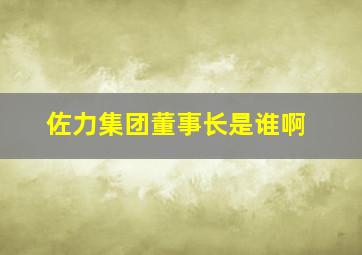 佐力集团董事长是谁啊